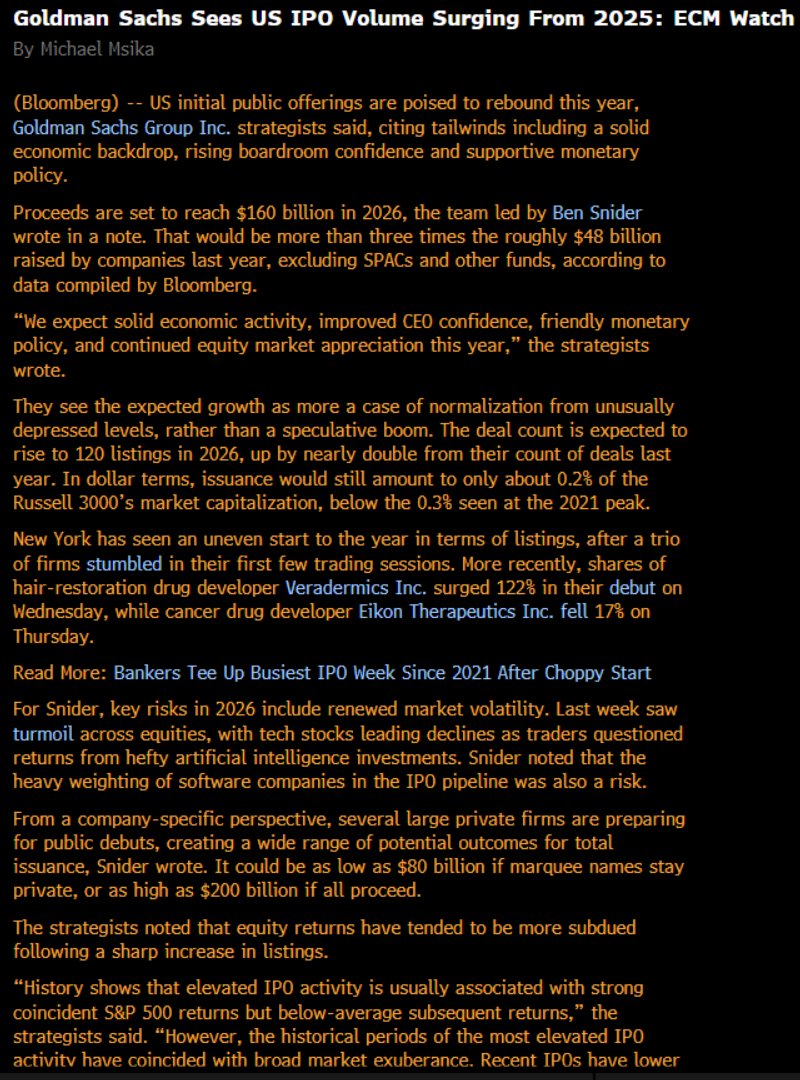 Goldman Sachs Sees US IPO Volume Surging From 2025: ECM Watch
By Michael Msika

(Bloomberg) -- US initial public offerings are poised to rebound this year, Goldman Sachs Group Inc. strategists said, citing tailwinds including a solid economic backdrop, rising boardroom confidence and supportive monetary policy.

Proceeds are set to reach $160 billion in 2026, the team led by Ben Snider wrote in a note. That would be more than three times the roughly $48 billion raised by companies last year, excluding SPACs and other funds, according to data compiled by Bloomberg.

“We expect solid economic activity, improved CEO confidence, friendly monetary policy, and continued equity market appreciation this year,” the strategists wrote.

They see the expected growth as more a case of normalization from unusually depressed levels, rather than a speculative boom. The deal count is expected to rise to 120 listings in 2026, up by nearly double from their count of deals last year. In dollar terms, issuance would still amount to only about 0.2% of the Russell 3000’s market capitalization, below the 0.3% seen at the 2021 peak.

New York has seen an uneven start to the year in terms of listings, after a trio of firms stumbled in their first few trading sessions. More recently, shares of hair-restoration drug developer Veradermics Inc. surged 122% in their debut on Wednesday, while cancer drug developer Eikon Therapeutics Inc. fell 17% on Thursday.

Read More: Bankers Tee Up Busiest IPO Week Since 2021 After Choppy Start

For Snider, key risks in 2026 include renewed market volatility. Last week saw turmoil across equities, with tech stocks leading declines as traders questioned returns from hefty artificial intelligence investments. Snider noted that the heavy weighting of software companies in the IPO pipeline was also a risk.

From a company-specific perspective, several large private firms are preparing for public debuts, creating a wide range of potential outcomes for total issuance, Snider wrote. It could be as low as $80 billion if marquee names stay private, or as high as $200 billion if all proceed.

The strategists noted that equity returns have tended to be more subdued following a sharp increase in listings.

“History shows that elevated IPO activity is usually associated with strong coincident S&P 500 returns but below-average subsequent returns,” the strategists said. “However, the historical periods of the most elevated IPO activity have coincided with broad market exuberance. Recent IPOs have lower